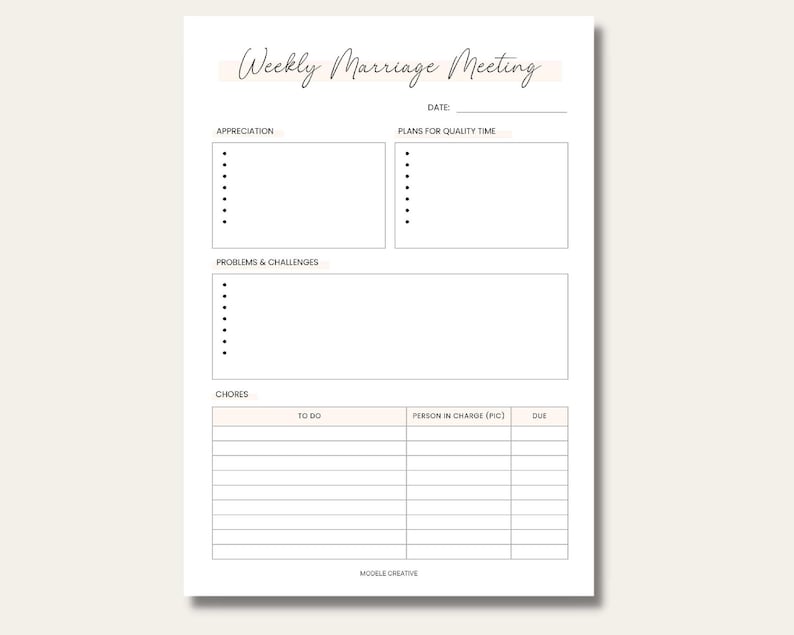 Weekly Marriage Meeting

DATE: ____

APPRECIATION

•
•
•
•
•
•
•

PLANS FOR QUALITY TIME

•
•
•
•
•
•
•

PROBLEMS & CHALLENGES

•
•
•
•
•
•
•

CHORES

| TO DO | PERSON IN CHARGE (PIC) | DUE |
|---|---|---|
| | | |
| | | |
| | | |
| | | |
| | | |
| | | |
| | | |
| | | |
| | | |

MODELE CREATIVE